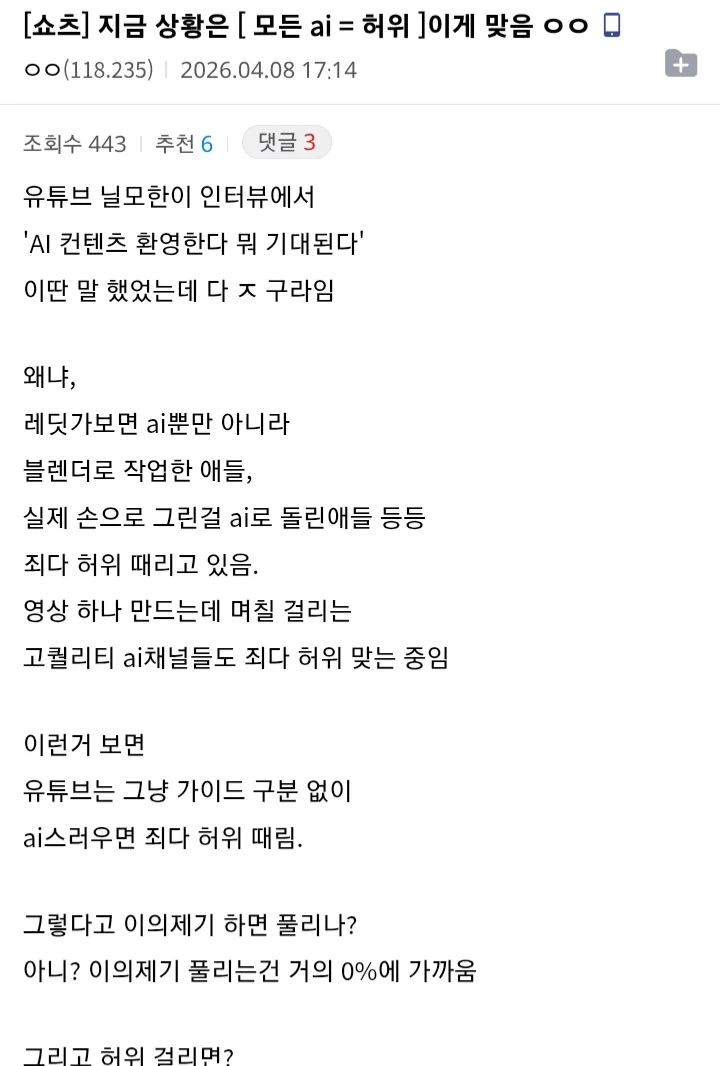 [쇼츠] 지금 상황은 [ 모든 ai = 허위 ]이게 맞음 ㅇㅇ

ㅇㅇ(118.235) | 2026.04.08 17:14

조회수 443 | 추천 6 | 댓글 3

유튜브 닐모한이 인터뷰에서
'AI 컨텐츠 환영한다 뭐 기대된다'
이딴 말 했었는데 다 ㅈ 구라임

왜냐,
레딧가보면 ai뿐만 아니라
블렌더로 작업한 애들,
실제 손으로 그린걸 ai로 돌린애들 등등
죄다 허위 때리고 있음.
영상 하나 만드는데 며칠 걸리는
고퀄리티 ai채널들도 죄다 허위 맞는 중임

이런거 보면
유튜브는 그냥 가이드 구분 없이
ai스러우면 죄다 허위 때림.

그렇다고 이의제기 하면 풀리나?
아니? 이의제기 풀리는건 거의 0%에 가까움

그리고 허위 걸리면?